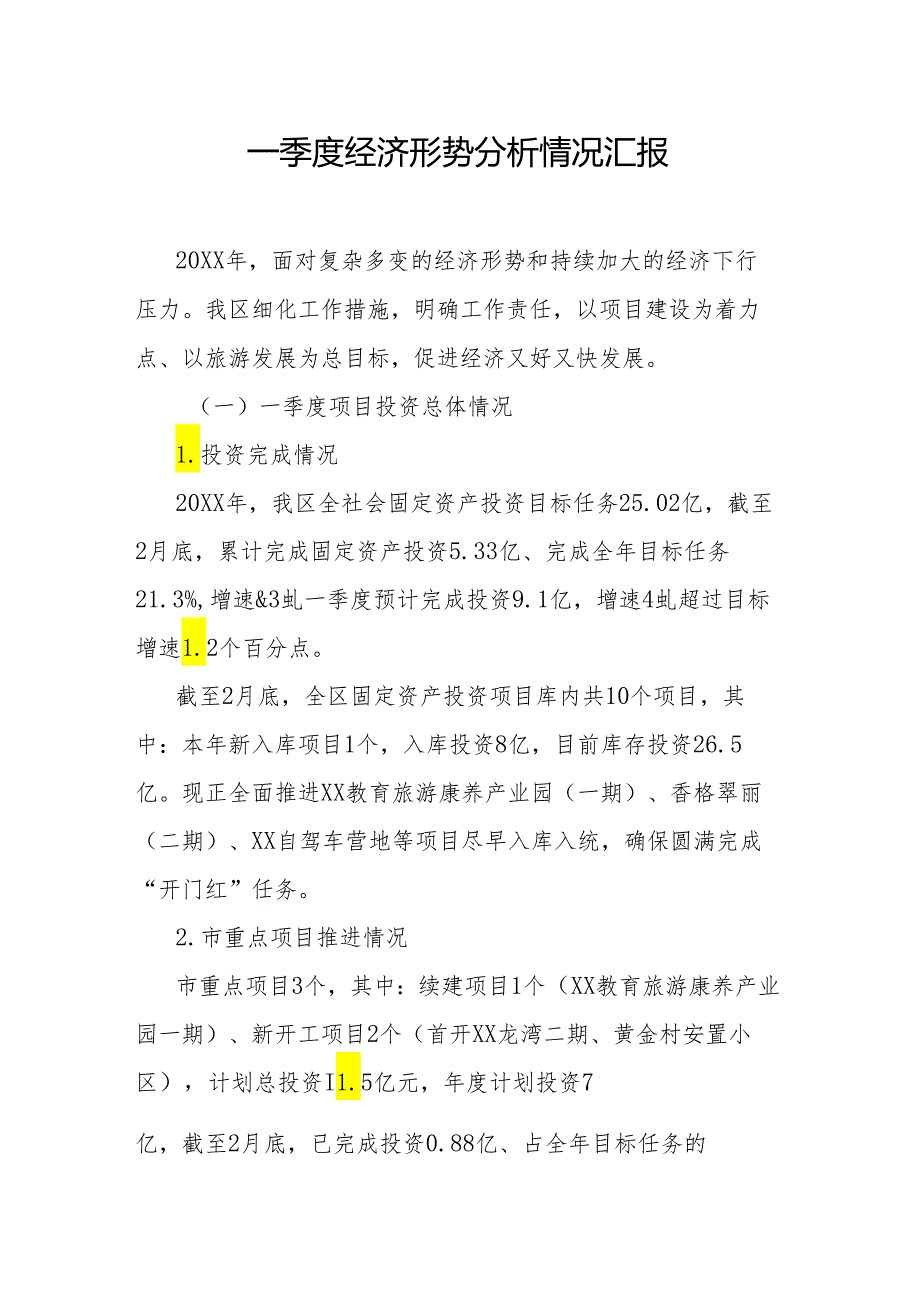 一季度经济形势分析情况汇报

20XX年，面对复杂多变的经济形势和持续加大的经济下行压力。我区细化工作措施，明确工作责任，以项目建设为着力点、以旅游发展为总目标，促进经济又好又快发展。

（一）一季度项目投资总体情况

1.投资完成情况

20XX年，我区全社会固定资产投资目标任务25.02亿，截至2月底，累计完成固定资产投资5.33亿、完成全年目标任务21.3%,增速&3虬一季度预计完成投资9.1亿，增速4虬超过目标增速1.2个百分点。

截至2月底，全区固定资产投资项目库内共10个项目，其中：本年新入库项目1个，入库投资8亿，目前库存投资26.5亿。现正全面推进XX教育旅游康养产业园（一期）、香格翠丽（二期）、XX自驾车营地等项目尽早入库入统，确保圆满完成“开门红”任务。

2.市重点项目推进情况

市重点项目3个，其中：续建项目1个（XX教育旅游康养产业园一期）、新开工项目2个（首开XX龙湾二期、黄金村安置小区），计划总投资I1.5亿元，年度计划投资7

亿，截至2月底，已完成投资0.88亿、占全年目标任务的